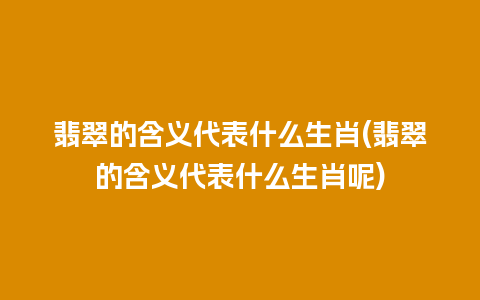 翡翠的含义代表什么生肖(翡翠的含义代表什么生肖呢)